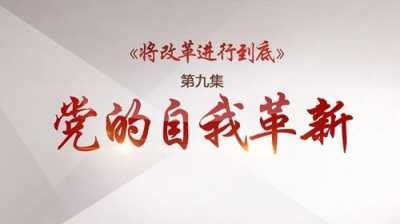 《将改革进行到底》

第九集

党的自我革新